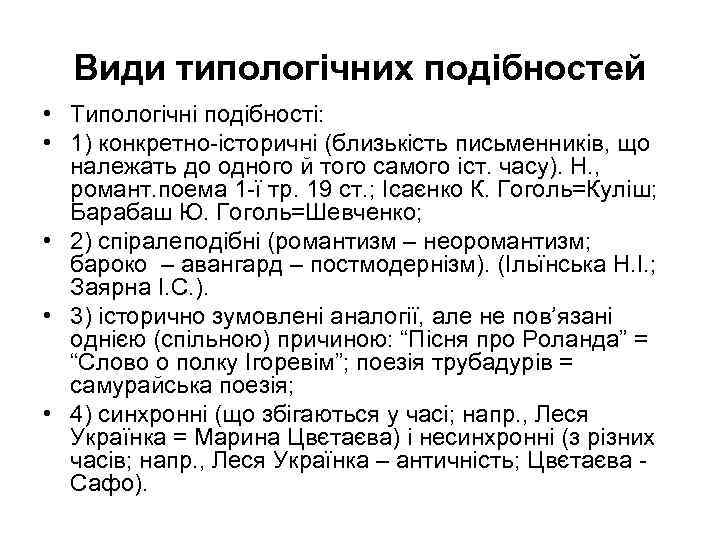 Види типологічних подібностей

• Типологічні подібності:
• 1) конкретно-історичні (близькість письменників, що належать до одного й того самого іст. часу). Н., романт.поема 1-ї тр. 19 ст.; Ісаєнко К. Гоголь=Куліш; Барабаш Ю. Гоголь=Шевченко;
• 2) спіралеподібні (романтизм – неоромантизм; бароко – авангард – постмодернізм). (Ільїнська Н.І.; Заярна І.С.).
• 3) історично зумовлені аналогії, але не пов'язані однією (спільною) причиною: "Пісня про Роланда" = "Слово о полку Ігоревім"; поезія трубадурів = самурайська поезія;
• 4) синхронні (що збігаються у часі; напр., Леся Українка = Марина Цвєтаєва) і несинхронні (з різних часів; напр., Леся Українка – античність; Цвєтаєва - Сафо).